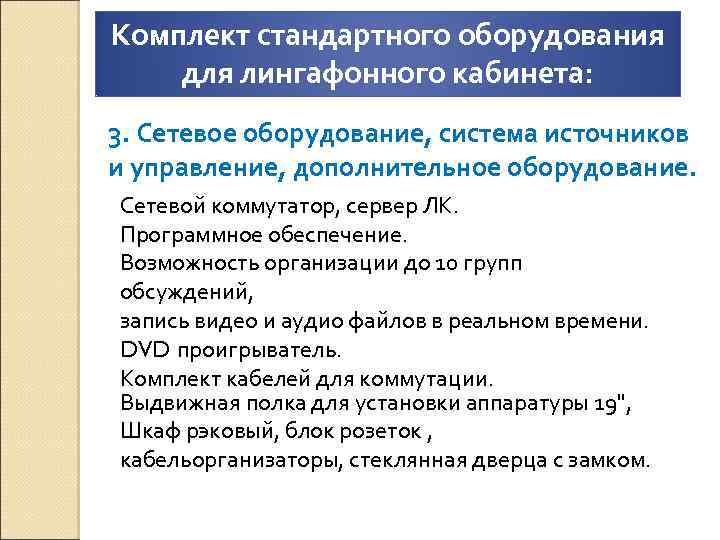 Комплект стандартного оборудования для лингафонного кабинета:

3. Сетевое оборудование, система источников и управление, дополнительное оборудование.

Сетевой коммутатор, сервер ЛК.
Программное обеспечение.
Возможность организации до 10 групп обсуждений,
запись видео и аудио файлов в реальном времени.
DVD проигрыватель.
Комплект кабелей для коммутации.
Выдвижная полка для установки аппаратуры 19",
Шкаф рэковый, блок розеток ,
кабельорганизаторы, стеклянная дверца с замком.